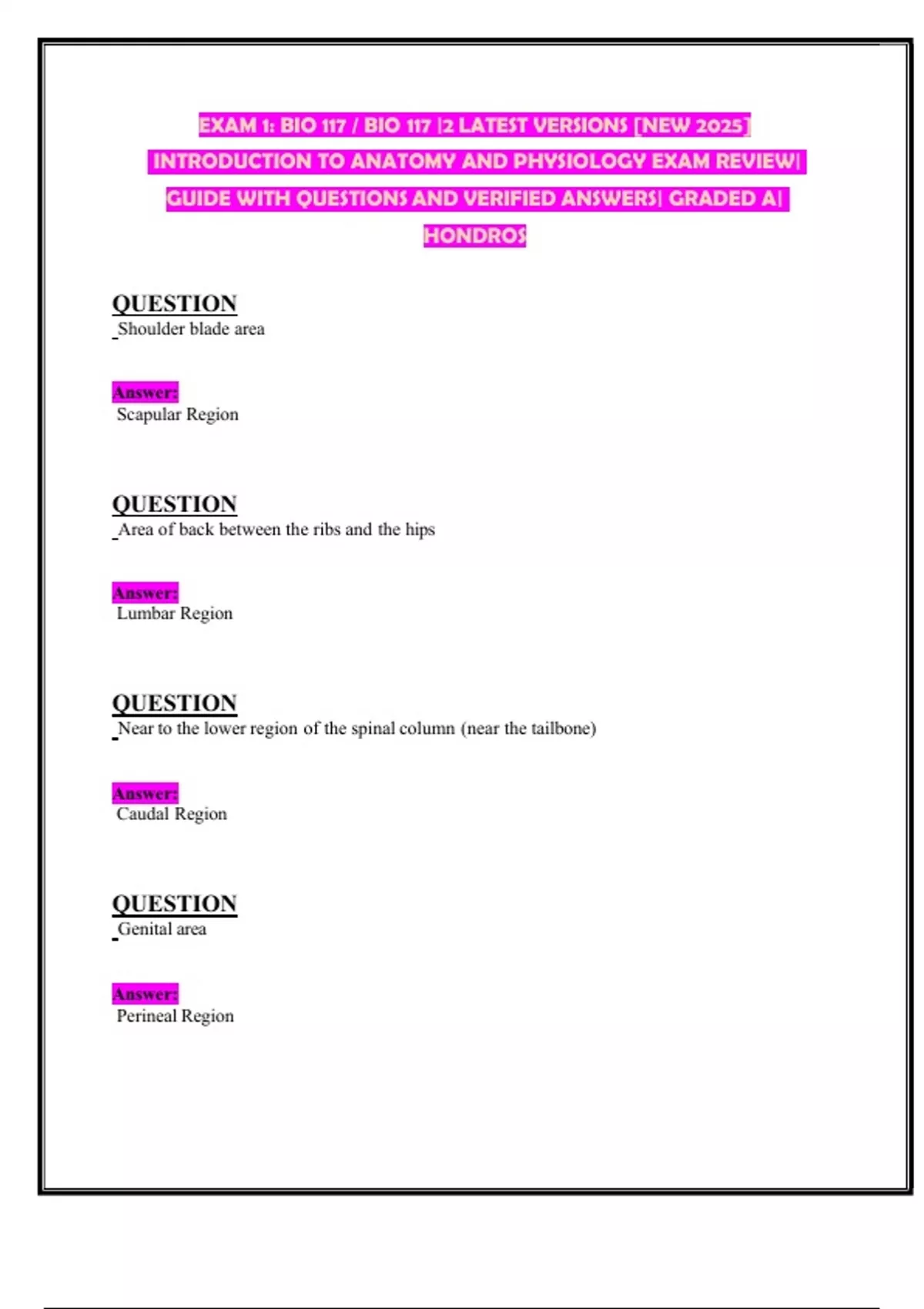 EXAM 1: BIO 117 / BIO 117 |2 LATEST VERSIONS [NEW 2025] INTRODUCTION TO ANATOMY AND PHYSIOLOGY EXAM REVIEW| GUIDE WITH QUESTIONS AND VERIFIED ANSWERS| GRADED A| HONDROS

QUESTION
Shoulder blade area

Answer:
Scapular Region

QUESTION
Area of back between the ribs and the hips

Answer:
Lumbar Region

QUESTION
Near to the lower region of the spinal column (near the tailbone)

Answer:
Caudal Region

QUESTION
Genital area

Answer:
Perineal Region